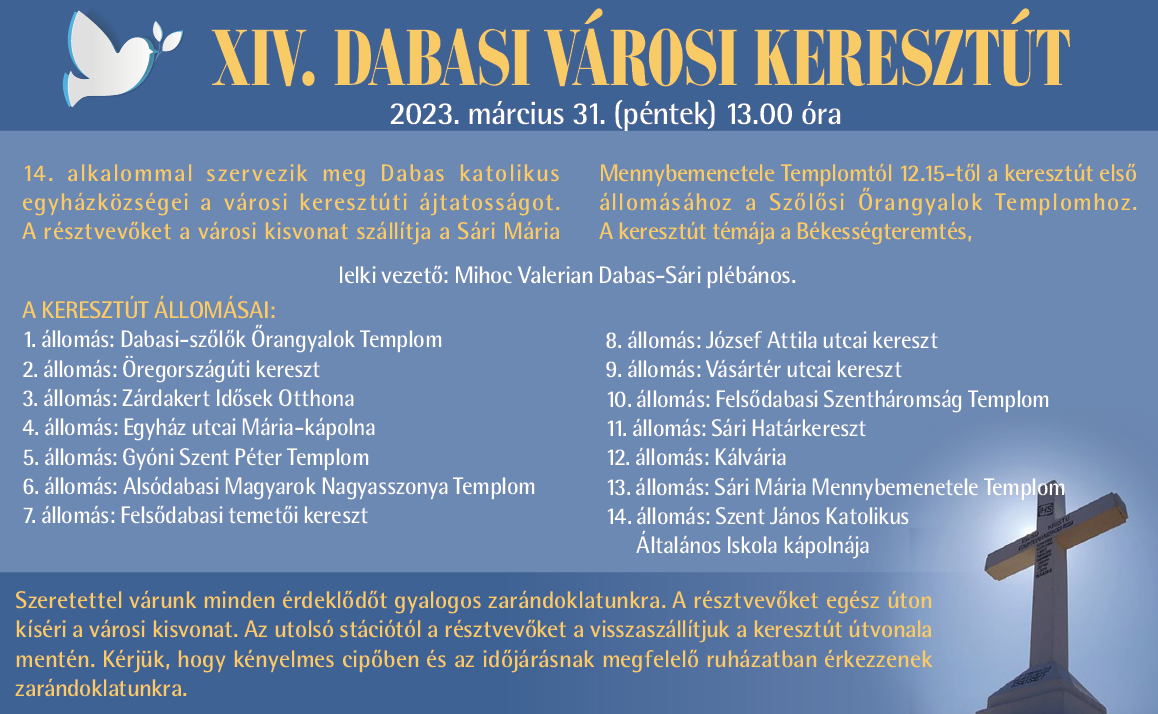 XIV. DABASI VÁROSI KERESZTÚT
2023. március 31. (péntek) 13.00 óra

14. alkalommal szervezik meg Dabas katolikus egyházközségei a városi keresztúti ájtatosságot. A résztvevőket a városi kisvonat szállítja a Sári Mária Mennybemenetele Templomtól 12.15-től a keresztút első állomásához a Szőlősi Őrangyalok Templomhoz. A keresztút témája a Békességteremtés,

lelki vezető: Mihoc Valerian Dabas-Sári plébános.

A KERESZTÚT ÁLLOMÁSAI:
1. állomás: Dabasi-szőlők Őrangyalok Templom
2. állomás: Öregországúti kereszt
3. állomás: Zárdakert Idősek Otthona
4. állomás: Egyház utcai Mária-kápolna
5. állomás: Gyóni Szent Péter Templom
6. állomás: Alsódabasi Magyarok Nagyasszonya Templom
7. állomás: Felsődabasi temetői kereszt
8. állomás: József Attila utcai kereszt
9. állomás: Vásártér utcai kereszt
10. állomás: Felsődabasi Szentháromság Templom
11. állomás: Sári Határkereszt
12. állomás: Kálvária
13. állomás: Sári Mária Mennybemenetele Templom
14. állomás: Szent János Katolikus Általános Iskola kápolnája

Szeretettel várunk minden érdeklődőt gyalogos zarándoklatunkra. A résztvevőket egész úton kíséri a városi kisvonat. Az utolsó stációtól a résztvevőket a visszaszállítjuk a keresztút útvonala mentén. Kérjük, hogy kényelmes cipőben és az időjárásnak megfelelő ruházatban érkezzenek zarándoklatunkra.